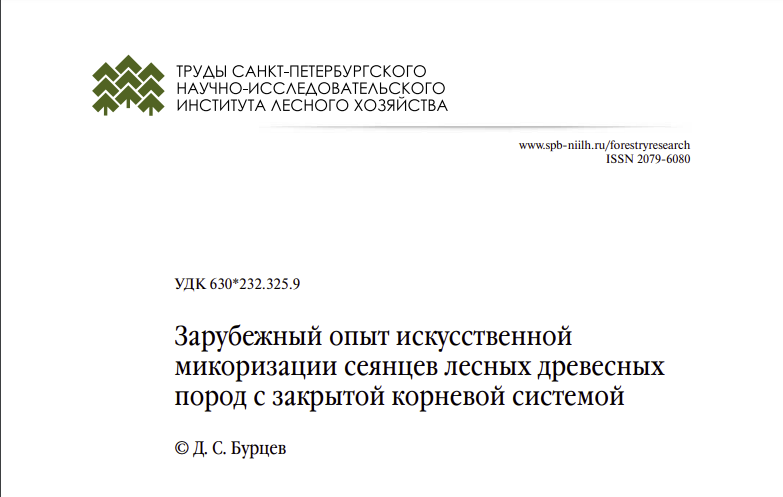 ТРУДЫ САНКТ-ПЕТЕРБУРГСКОГО НАУЧНО-ИССЛЕДОВАТЕЛЬСКОГО ИНСТИТУТА ЛЕСНОГО ХОЗЯЙСТВА

www.spb-niilh.ru/forestryresearch
ISSN 2079-6080

УДК 630*232.325.9

Зарубежный опыт искусственной микоризации сеянцев лесных древесных пород с закрытой корневой системой

© Д. С. Бурцев